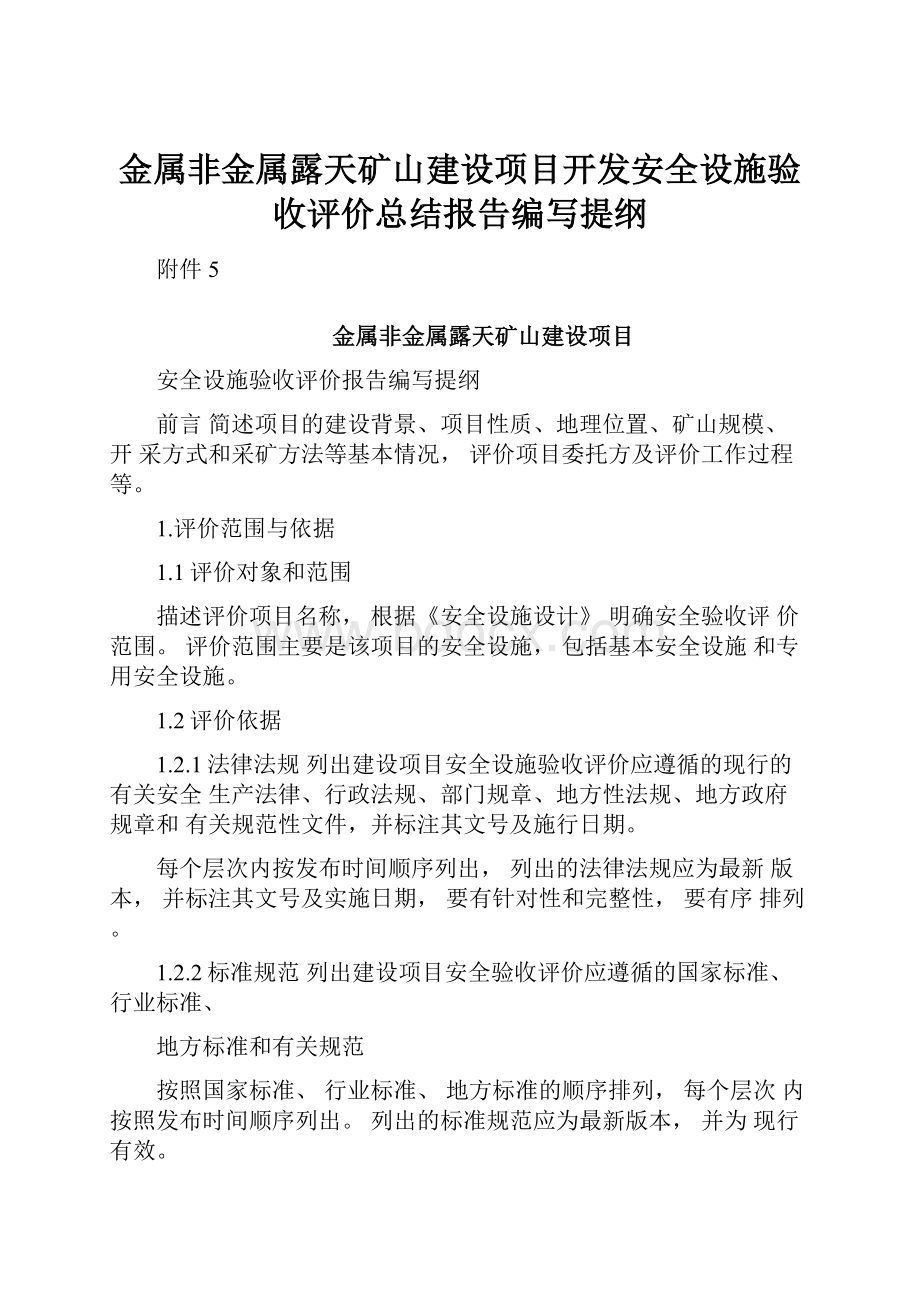 金属非金属露天矿山建设项目开发安全设施验收评价总结报告编写提纲

附件 5

金属非金属露天矿山建设项目

安全设施验收评价报告编写提纲

前言 简述项目的建设背景、项目性质、地理位置、矿山规模、开 采方式和采矿方法等基本情况， 评价项目委托方及评价工作过程等。

1.评价范围与依据

1.1 评价对象和范围

描述评价项目名称， 根据《安全设施设计》 明确安全验收评 价范围。 评价范围主要是该项目的安全设施，包括基本安全设施 和专用安全设施。

1.2 评价依据

1.2.1 法律法规 列出建设项目安全设施验收评价应遵循的现行的有关安全 生产法律、行政法规、部门规章、地方性法规、地方政府规章和 有关规范性文件，并标注其文号及施行日期。

每个层次内按发布时间顺序列出， 列出的法律法规应为最新 版本， 并标注其文号及实施日期， 要有针对性和完整性， 要有序 排列。

1.2.2 标准规范 列出建设项目安全验收评价应遵循的国家标准、行业标准、

地方标准和有关规范

按照国家标准、 行业标准、 地方标准的顺序排列， 每个层次 内按照发布时间顺序列出。 列出的标准规范应为最新版本， 并为 现行有效。